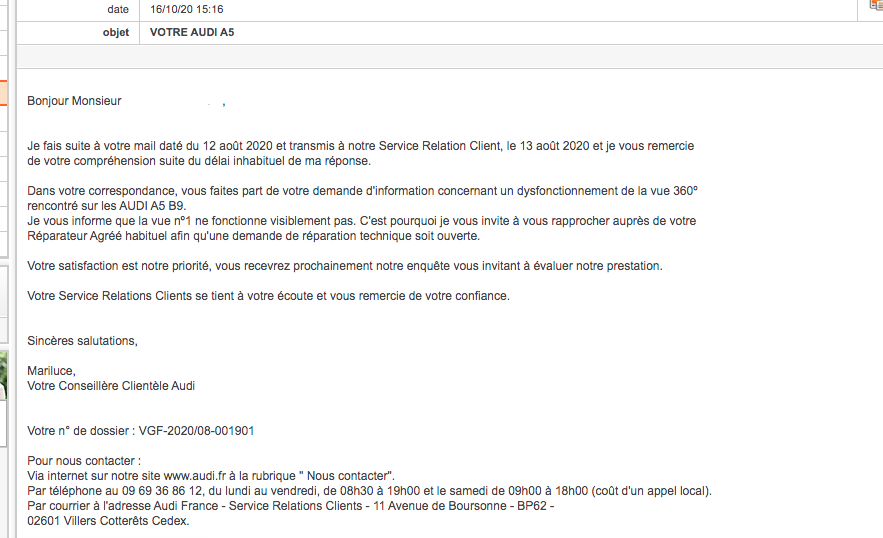 date 16/10/20 15:16
objet VOTRE AUDI A5

Bonjour Monsieur ,

Je fais suite à votre mail daté du 12 août 2020 et transmis à notre Service Relation Client, le 13 août 2020 et je vous remercie de votre compréhension suite du délai inhabituel de ma réponse.

Dans votre correspondance, vous faites part de votre demande d'information concernant un dysfonctionnement de la vue 360° rencontré sur les AUDI A5 B9.
Je vous informe que la vue n°1 ne fonctionne visiblement pas. C'est pourquoi je vous invite à vous rapprocher auprès de votre Réparateur Agréé habituel afin qu'une demande de réparation technique soit ouverte.

Votre satisfaction est notre priorité, vous recevrez prochainement notre enquête vous invitant à évaluer notre prestation.

Votre Service Relations Clients se tient à votre écoute et vous remercie de votre confiance.

Sincères salutations,

Mariluce,
Votre Conseillère Clientèle Audi

Votre n° de dossier : VGF-2020/08-001901

Pour nous contacter :
Via internet sur notre site www.audi.fr à la rubrique " Nous contacter".
Par téléphone au 09 69 36 86 12, du lundi au vendredi, de 08h30 à 19h00 et le samedi de 09h00 à 18h00 (coût d'un appel local).
Par courrier à l'adresse Audi France - Service Relations Clients - 11 Avenue de Boursonne - BP62 -
02601 Villers Cotterêts Cedex.